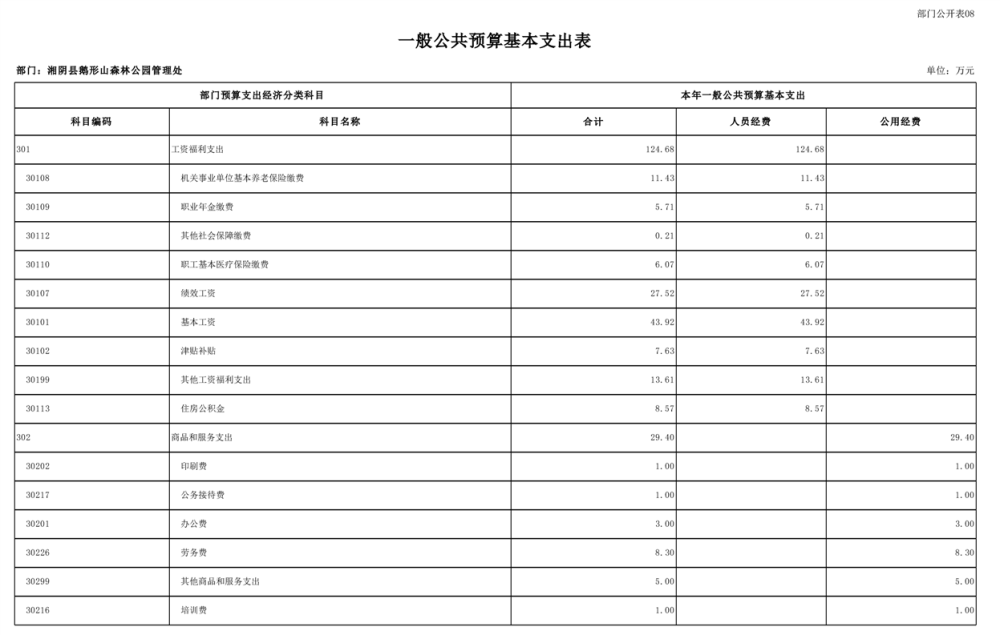 部门公开表08

一般公共预算基本支出表

部门：湘阴县鹅形山森林公园管理处

单位：万元

| 部门预算支出经济分类科目 | | 本年一般公共预算基本支出 | | |
|---|---|---|---|---|
| 科目编码 | 科目名称 | 合计 | 人员经费 | 公用经费 |
| 301 | 工资福利支出 | 124.68 | 124.68 | |
| 30108 | 机关事业单位基本养老保险缴费 | 11.43 | 11.43 | |
| 30109 | 职业年金缴费 | 5.71 | 5.71 | |
| 30112 | 其他社会保障缴费 | 0.21 | 0.21 | |
| 30110 | 职工基本医疗保险缴费 | 6.07 | 6.07 | |
| 30107 | 绩效工资 | 27.52 | 27.52 | |
| 30101 | 基本工资 | 43.92 | 43.92 | |
| 30102 | 津贴补贴 | 7.63 | 7.63 | |
| 30199 | 其他工资福利支出 | 13.61 | 13.61 | |
| 30113 | 住房公积金 | 8.57 | 8.57 | |
| 302 | 商品和服务支出 | 29.40 | | 29.40 |
| 30202 | 印刷费 | 1.00 | | 1.00 |
| 30217 | 公务接待费 | 1.00 | | 1.00 |
| 30201 | 办公费 | 3.00 | | 3.00 |
| 30226 | 劳务费 | 8.30 | | 8.30 |
| 30299 | 其他商品和服务支出 | 5.00 | | 5.00 |
| 30216 | 培训费 | 1.00 | | 1.00 |